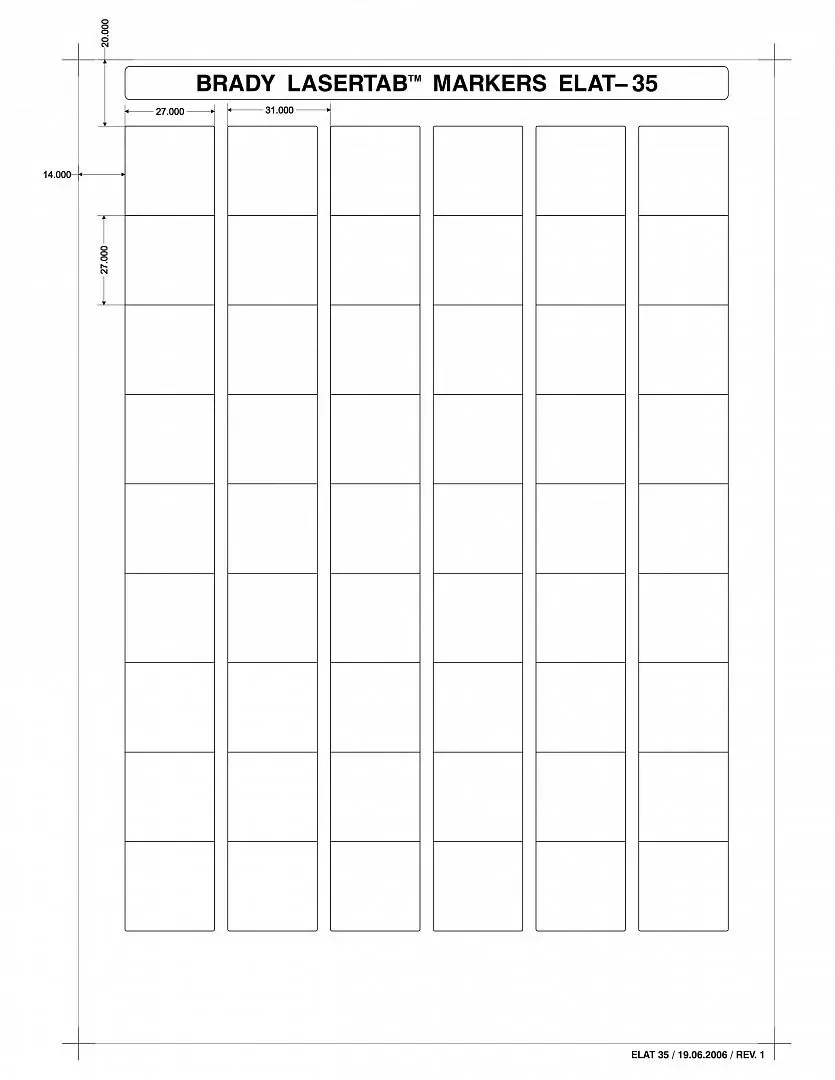 20.000

BRADY LASERTAB™ MARKERS ELAT– 35

27.000

31.000

14.000

27.000

ELAT 35 / 19.06.2006 / REV. 1